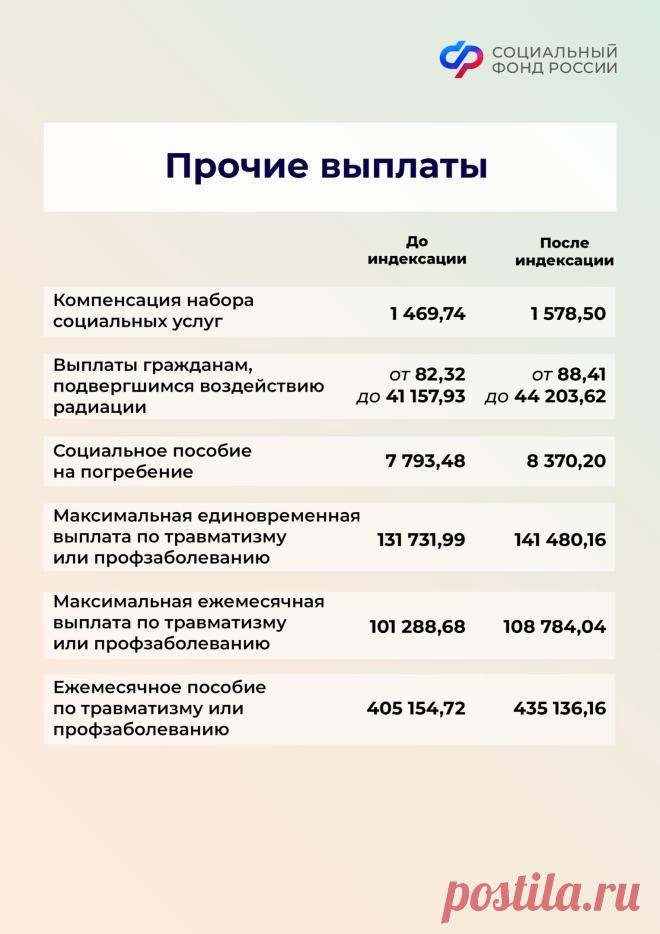 СОЦИАЛЬНЫЙ ФОНД РОССИИ

Прочие выплаты

| | До индексации | После индексации |
|---|---|---|
| Компенсация набора социальных услуг | 1 469,74 | 1 578,50 |
| Выплаты гражданам, подвергшимся воздействию радиации | от 82,32 до 41 157,93 | от 88,41 до 44 203,62 |
| Социальное пособие на погребение | 7 793,48 | 8 370,20 |
| Максимальная единовременная выплата по травматизму или профзаболеванию | 131 731,99 | 141 480,16 |
| Максимальная ежемесячная выплата по травматизму или профзаболеванию | 101 288,68 | 108 784,04 |
| Ежемесячное пособие по травматизму или профзаболеванию | 405 154,72 | 435 136,16 |

postila.ru